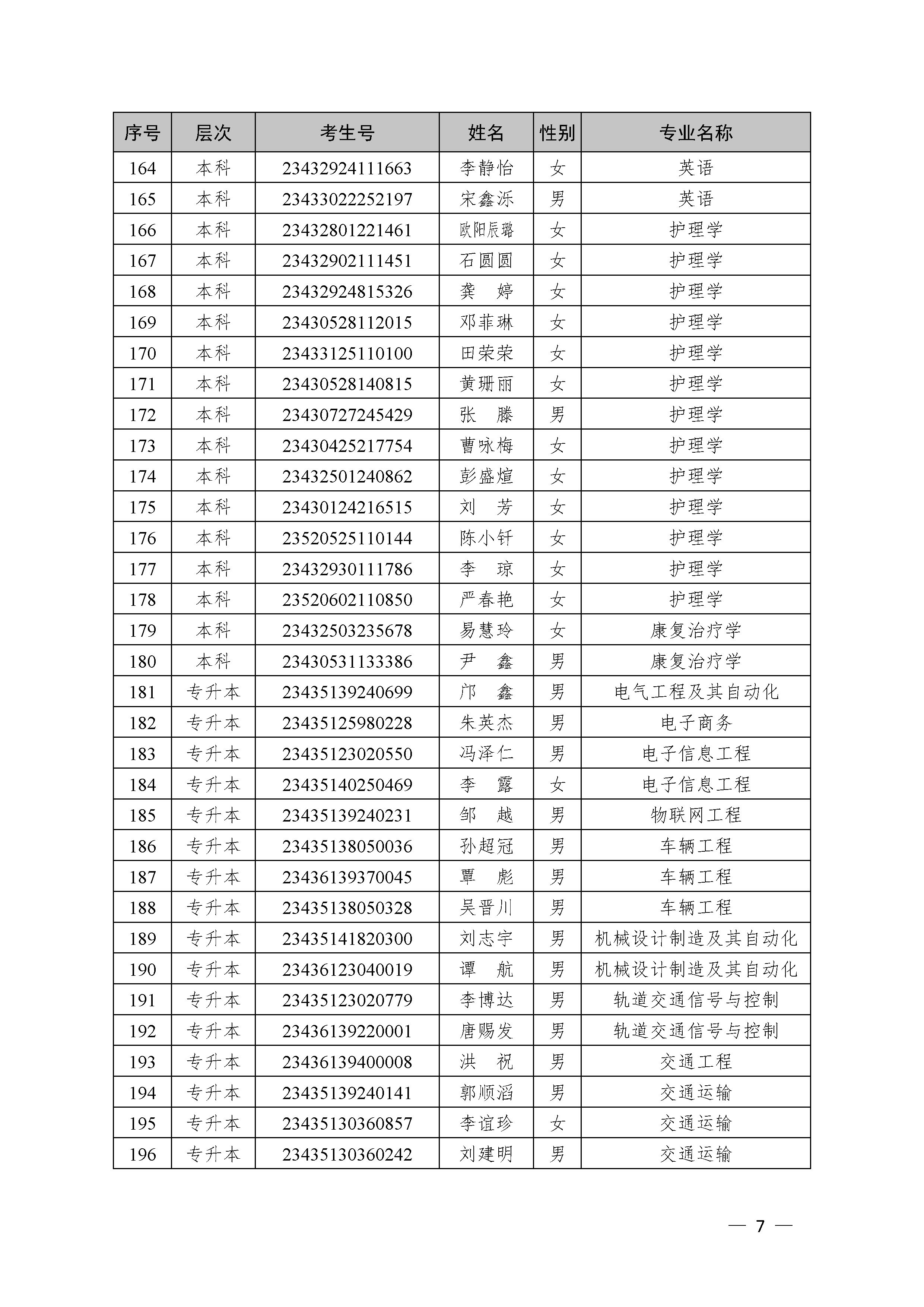 | 序号 | 层次 | 考生号 | 姓名 | 性别 | 专业名称 |
|---|---|---|---|---|---|
| 164 | 本科 | 23432924111663 | 李静怡 | 女 | 英语 |
| 165 | 本科 | 23433022252197 | 宋鑫泺 | 男 | 英语 |
| 166 | 本科 | 23432801221461 | 欧阳辰璐 | 女 | 护理学 |
| 167 | 本科 | 23432902111451 | 石圆圆 | 女 | 护理学 |
| 168 | 本科 | 23432924815326 | 龚　婷 | 女 | 护理学 |
| 169 | 本科 | 23430528112015 | 邓菲琳 | 女 | 护理学 |
| 170 | 本科 | 23433125110100 | 田荣荣 | 女 | 护理学 |
| 171 | 本科 | 23430528140815 | 黄珊丽 | 女 | 护理学 |
| 172 | 本科 | 23430727245429 | 张　滕 | 男 | 护理学 |
| 173 | 本科 | 23430425217754 | 曹咏梅 | 女 | 护理学 |
| 174 | 本科 | 23432501240862 | 彭盛煊 | 女 | 护理学 |
| 175 | 本科 | 23430124216515 | 刘　芳 | 女 | 护理学 |
| 176 | 本科 | 23520525110144 | 陈小钎 | 女 | 护理学 |
| 177 | 本科 | 23432930111786 | 李　琼 | 女 | 护理学 |
| 178 | 本科 | 23520602110850 | 严春艳 | 女 | 护理学 |
| 179 | 本科 | 23432503235678 | 易慧玲 | 女 | 康复治疗学 |
| 180 | 本科 | 23430531133386 | 尹　鑫 | 男 | 康复治疗学 |
| 181 | 专升本 | 23435139240699 | 邝　鑫 | 男 | 电气工程及其自动化 |
| 182 | 专升本 | 23435125980228 | 朱英杰 | 男 | 电子商务 |
| 183 | 专升本 | 23435123020550 | 冯泽仁 | 男 | 电子信息工程 |
| 184 | 专升本 | 23435140250469 | 李　露 | 女 | 电子信息工程 |
| 185 | 专升本 | 23435139240231 | 邹　越 | 男 | 物联网工程 |
| 186 | 专升本 | 23435138050036 | 孙超冠 | 男 | 车辆工程 |
| 187 | 专升本 | 23436139370045 | 覃　彪 | 男 | 车辆工程 |
| 188 | 专升本 | 23435138050328 | 吴晋川 | 男 | 车辆工程 |
| 189 | 专升本 | 23435141820300 | 刘志宇 | 男 | 机械设计制造及其自动化 |
| 190 | 专升本 | 23436123040019 | 谭　航 | 男 | 机械设计制造及其自动化 |
| 191 | 专升本 | 23435123020779 | 李博达 | 男 | 轨道交通信号与控制 |
| 192 | 专升本 | 23436139220001 | 唐赐发 | 男 | 轨道交通信号与控制 |
| 193 | 专升本 | 23436139400008 | 洪　祝 | 男 | 交通工程 |
| 194 | 专升本 | 23435139240141 | 郭顺滔 | 男 | 交通运输 |
| 195 | 专升本 | 23435130360857 | 李谊珍 | 女 | 交通运输 |
| 196 | 专升本 | 23435130360242 | 刘建明 | 男 | 交通运输 |

— 7 —